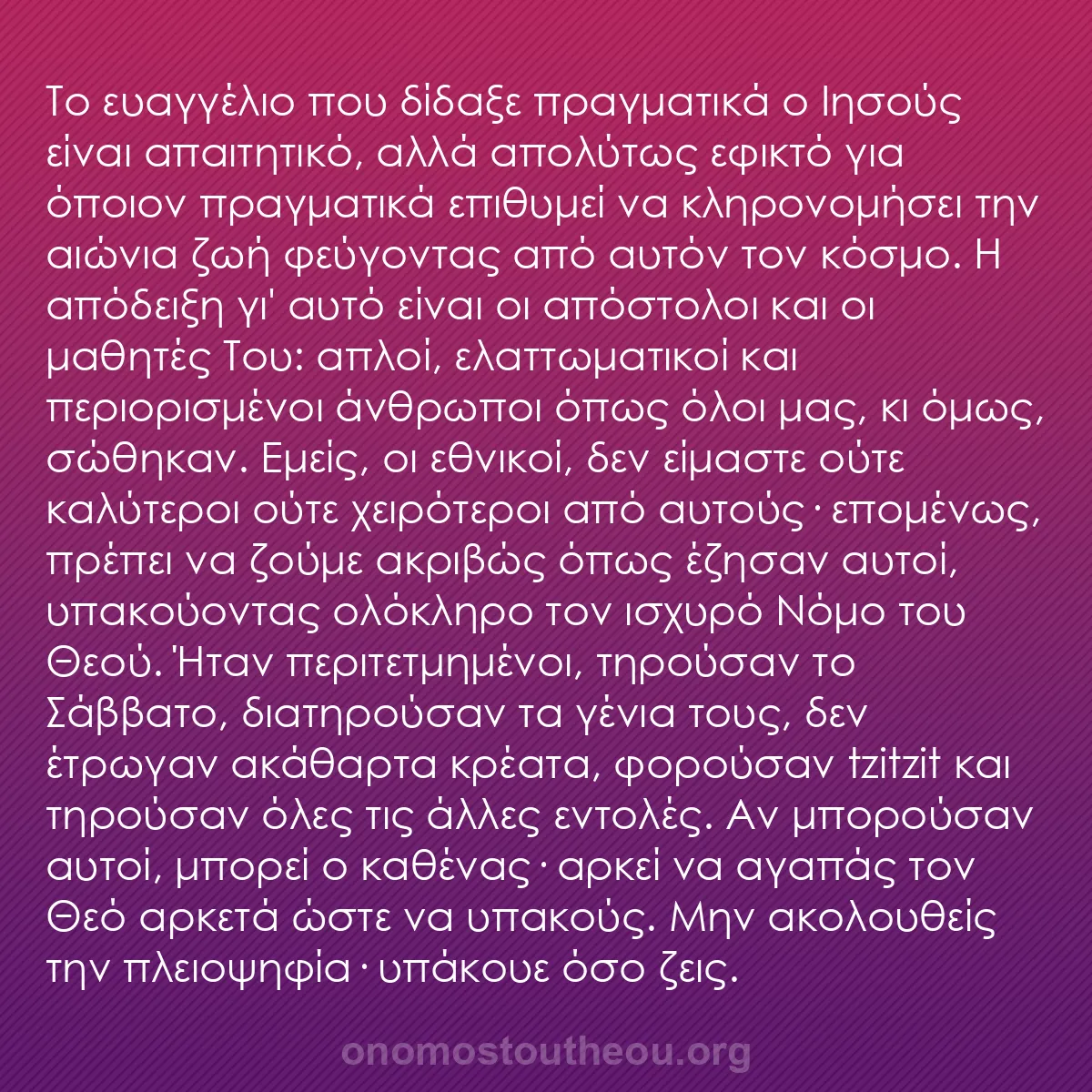 Το ευαγγέλιο που δίδαξε πραγματικά ο Ιησούς είναι απαιτητικό, αλλά απολύτως εφικτό για όποιον πραγματικά επιθυμεί να κληρονομήσει την αιώνια ζωή φεύγοντας από αυτόν τον κόσμο. Η απόδειξη γι' αυτό είναι οι απόστολοι και οι μαθητές Του: απλοί, ελαττωματικοί και περιορισμένοι άνθρωποι όπως όλοι μας, κι όμως, σώθηκαν. Εμείς, οι εθνικοί, δεν είμαστε ούτε καλύτεροι ούτε χειρότεροι από αυτούς· επομένως, πρέπει να ζούμε ακριβώς όπως έζησαν αυτοί, υπακούοντας ολόκληρο τον ισχυρό Νόμο του Θεού. Ήταν περιτετμημένοι, τηρούσαν το Σάββατο, διατηρούσαν τα γένια τους, δεν έτρωγαν ακάθαρτα κρέατα, φορούσαν tzitzit και τηρούσαν όλες τις άλλες εντολές. Αν μπορούσαν αυτοί, μπορεί ο καθένας· αρκεί να αγαπάς τον Θεό αρκετά ώστε να υπακούς. Μην ακολουθείς την πλειοψηφία· υπάκουε όσο ζεις.

onomostoutheou.org